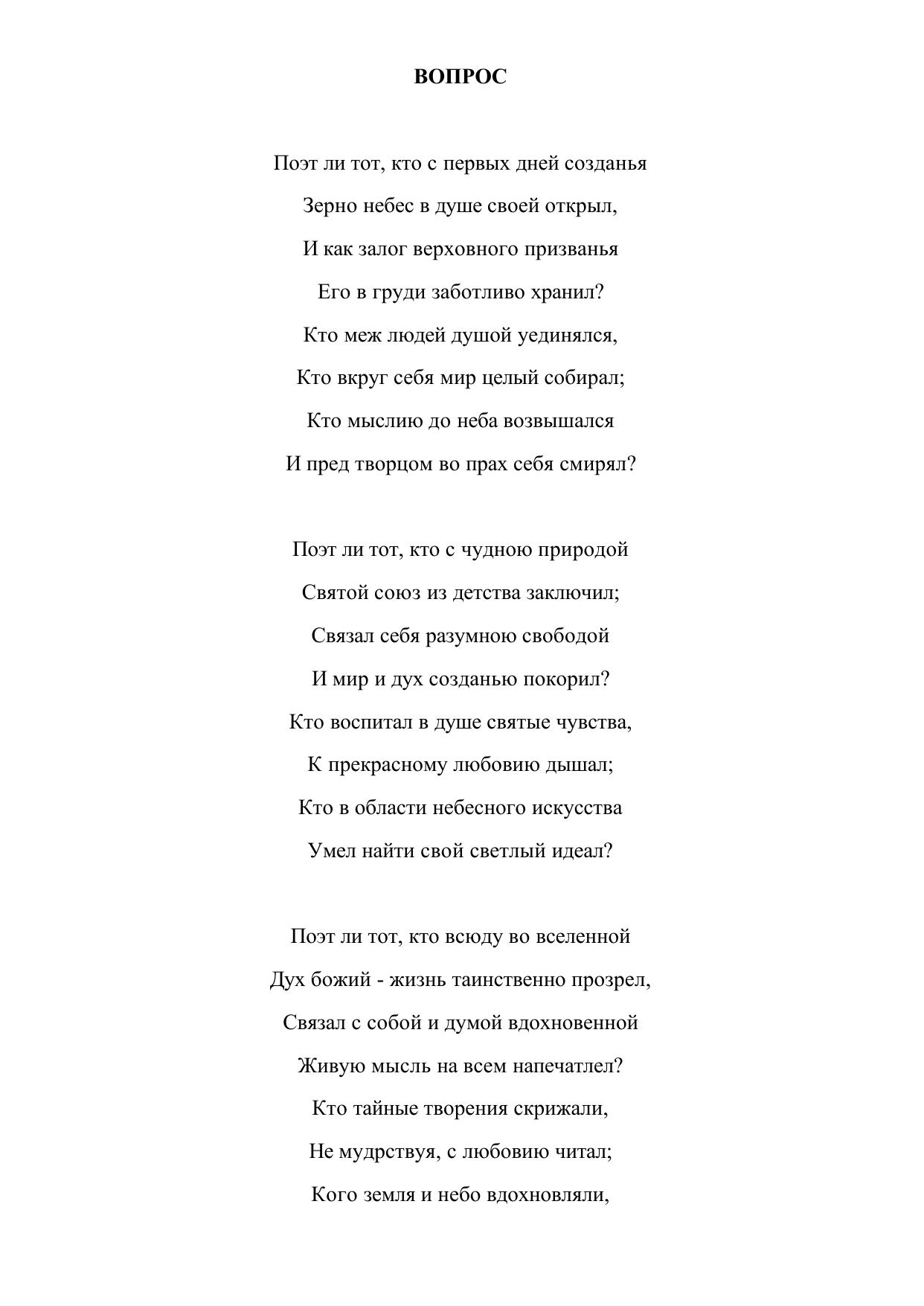 ВОПРОС

Поэт ли тот, кто с первых дней созданья
Зерно небес в душе своей открыл,
И как залог верховного призванья
Его в груди заботливо хранил?
Кто меж людей душой уединялся,
Кто вкруг себя мир целый собирал;
Кто мыслию до неба возвышался
И пред творцом во прах себя смирял?

Поэт ли тот, кто с чудною природой
Святой союз из детства заключил;
Связал себя разумною свободой
И мир и дух созданью покорил?
Кто воспитал в душе святые чувства,
К прекрасному любовию дышал;
Кто в области небесного искусства
Умел найти свой светлый идеал?

Поэт ли тот, кто всюду во вселенной
Дух божий - жизнь таинственно прозрел,
Связал с собой и думой вдохновенной
Живую мысль на всем напечатлел?
Кто тайные творения скрижали,
Не мудрствуя, с любовию читал;
Кого земля и небо вдохновляли,